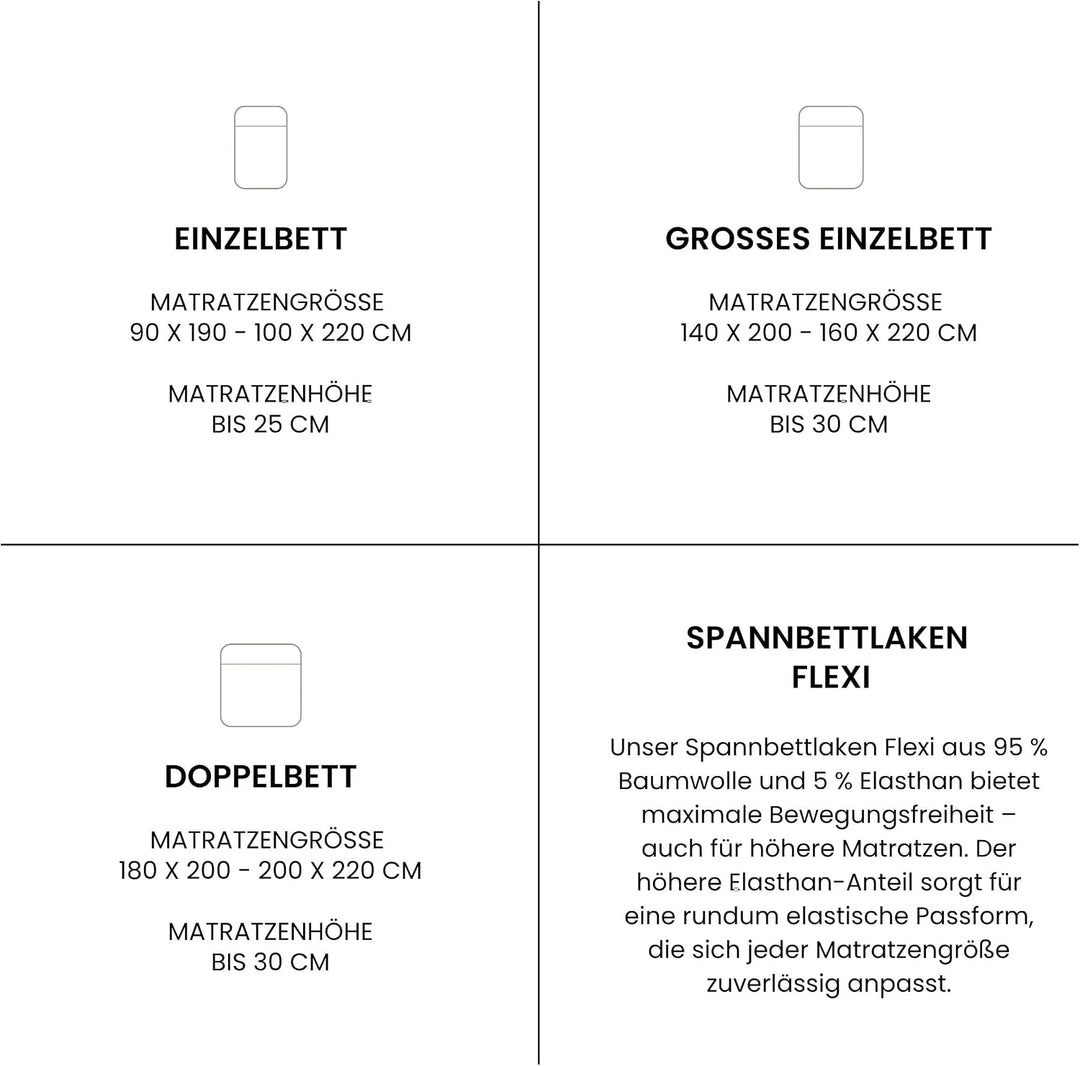 EINZELBETT

MATRATZENGRÖSSE
90 X 190 - 100 X 220 CM

MATRATZENHÖHE
BIS 25 CM

GROSSES EINZELBETT

MATRATZENGRÖSSE
140 X 200 - 160 X 220 CM

MATRATZENHÖHE
BIS 30 CM

DOPPELBETT

MATRATZENGRÖSSE
180 X 200 - 200 X 220 CM

MATRATZENHÖHE
BIS 30 CM

SPANNBETTLAKEN
FLEXI

Unser Spannbettlaken Flexi aus 95 % Baumwolle und 5 % Elasthan bietet maximale Bewegungsfreiheit – auch für höhere Matratzen. Der höhere Elasthan-Anteil sorgt für eine rundum elastische Passform, die sich jeder Matratzengröße zuverlässig anpasst.